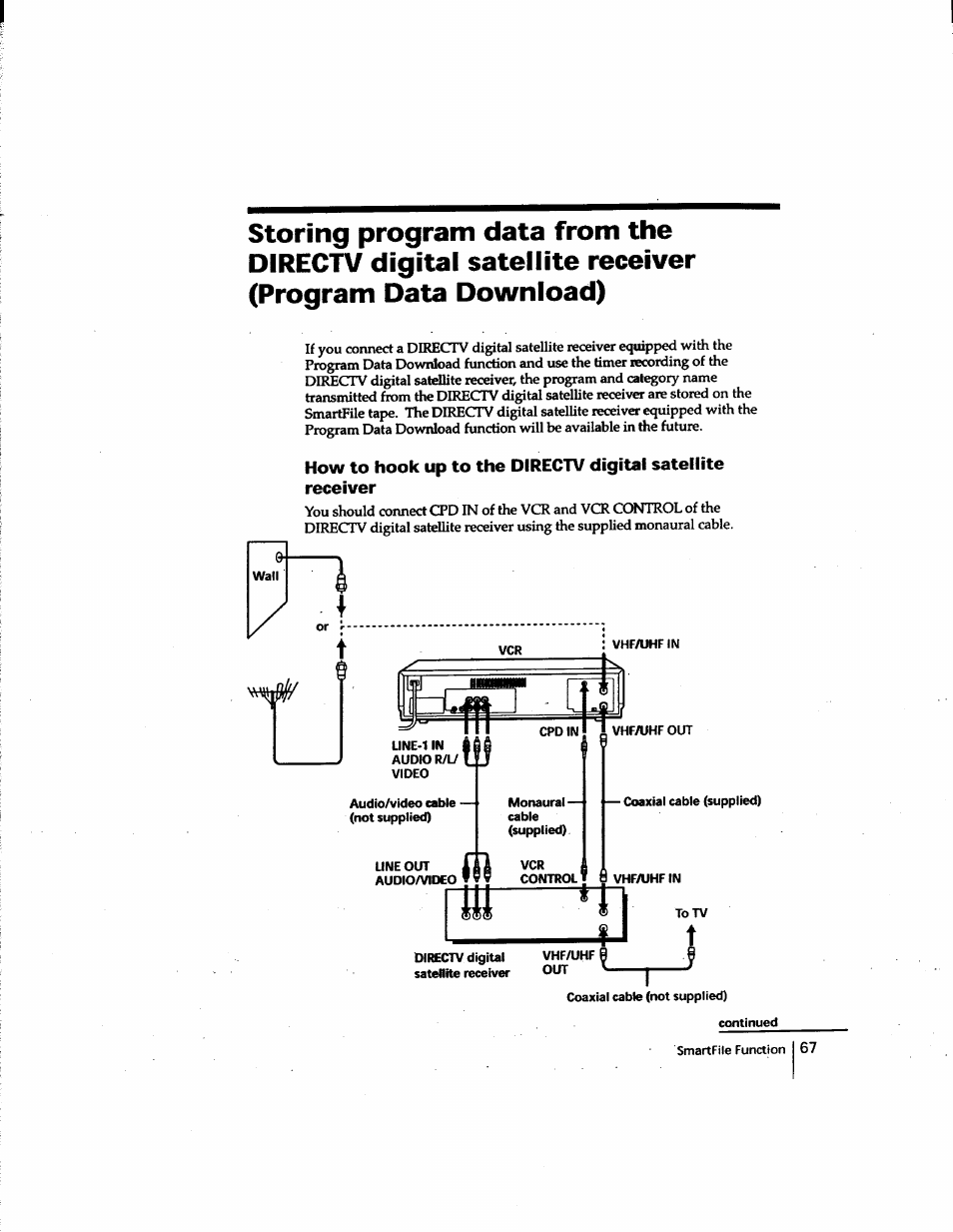 Storing program data from the DIRECTV digital satellite receiver (Program Data Download)

If you connect a DIRECTV digital satellite receiver equipped with the Program Data Download function and use the timer recording of the DIRECTV digital satellite receiver, the program and category name transmitted from the DIRECTV digital satellite receiver are stored on the SmartFile tape. The DIRECTV digital satellite receiver equipped with the Program Data Download function will be available in the future.

How to hook up to the DIRECTV digital satellite receiver

You should connect CPD IN of the VCR and VCR CONTROL of the DIRECTV digital satellite receiver using the supplied monaural cable.

Wall

or

VCR

VHF/UHF IN

CPD IN

VHF/UHF OUT

LINE-1 IN AUDIO R/L/ VIDEO

Audio/video cable (not supplied)

Monaural cable (supplied)

Coaxial cable (supplied)

LINE OUT AUDIO/VIDEO

VCR CONTROL

VHF/UHF IN

To TV

DIRECTV digital satellite receiver

VHF/UHF OUT

Coaxial cable (not supplied)

continued

SmartFile Function 67